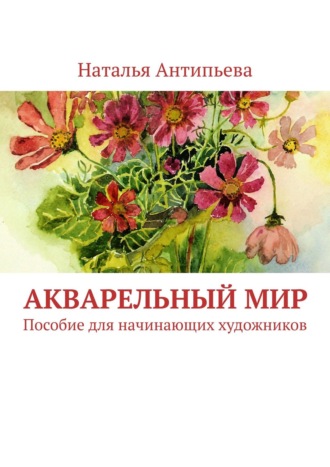 Наталья Антипьева

АКВАРЕЛЬНЫЙ МИР
Пособие для начинающих художников